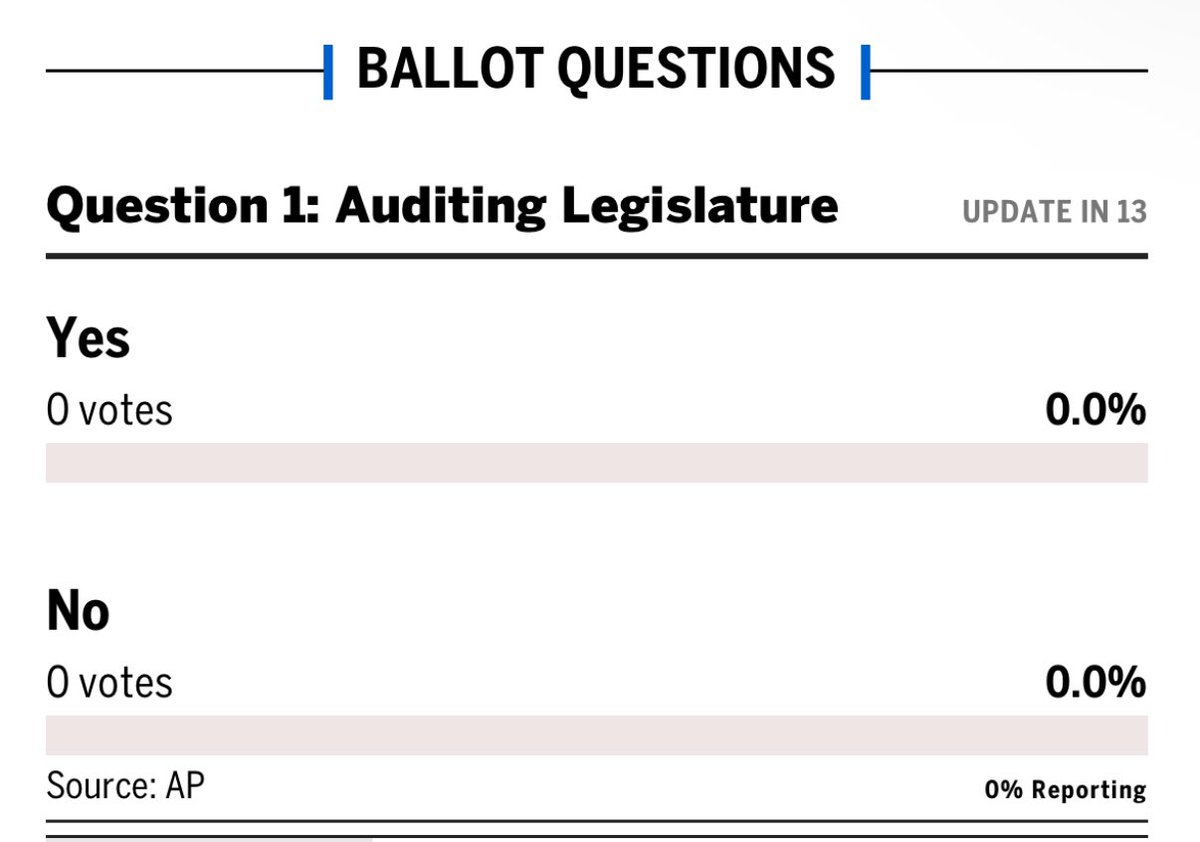 BALLOT QUESTIONS

Question 1: Auditing Legislature

UPDATE IN 13

Yes

0 votes

0.0%

No

0 votes

0.0%

Source: AP

0% Reporting